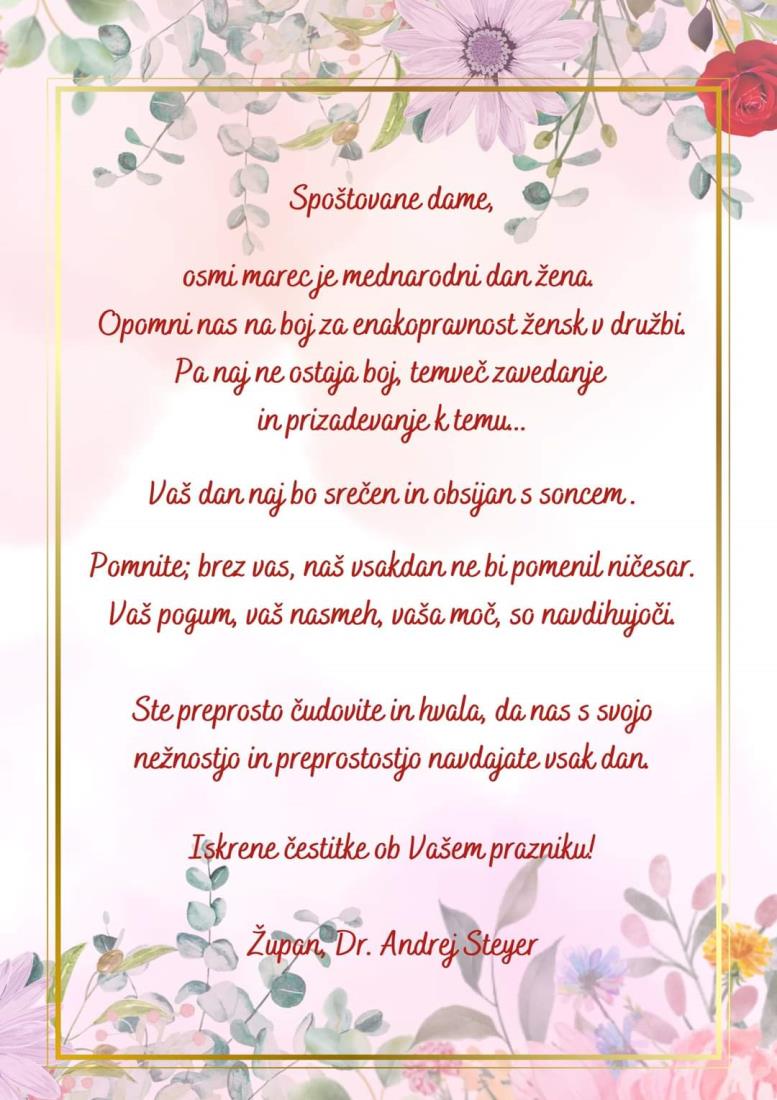 Spoštovane dame,

osmi marec je mednarodni dan žena.
Opomni nas na boj za enakopravnost žensk v družbi.
Pa naj ne ostaja boj, temveč zavedanje
in prizadevanje k temu...

Vaš dan naj bo srečen in obsijan s soncem .

Pomnite; brez vas, naš vsakdan ne bi pomenil ničesar.
Vaš pogum, vaš nasmeh, vaša moč, so navdihujoči.

Ste preprosto čudovite in hvala, da nas s svojo
nežnostjo in preprostostjo navdajate vsak dan.

Iskrene čestitke ob Vašem prazniku!

Župan, Dr. Andrej Steyer